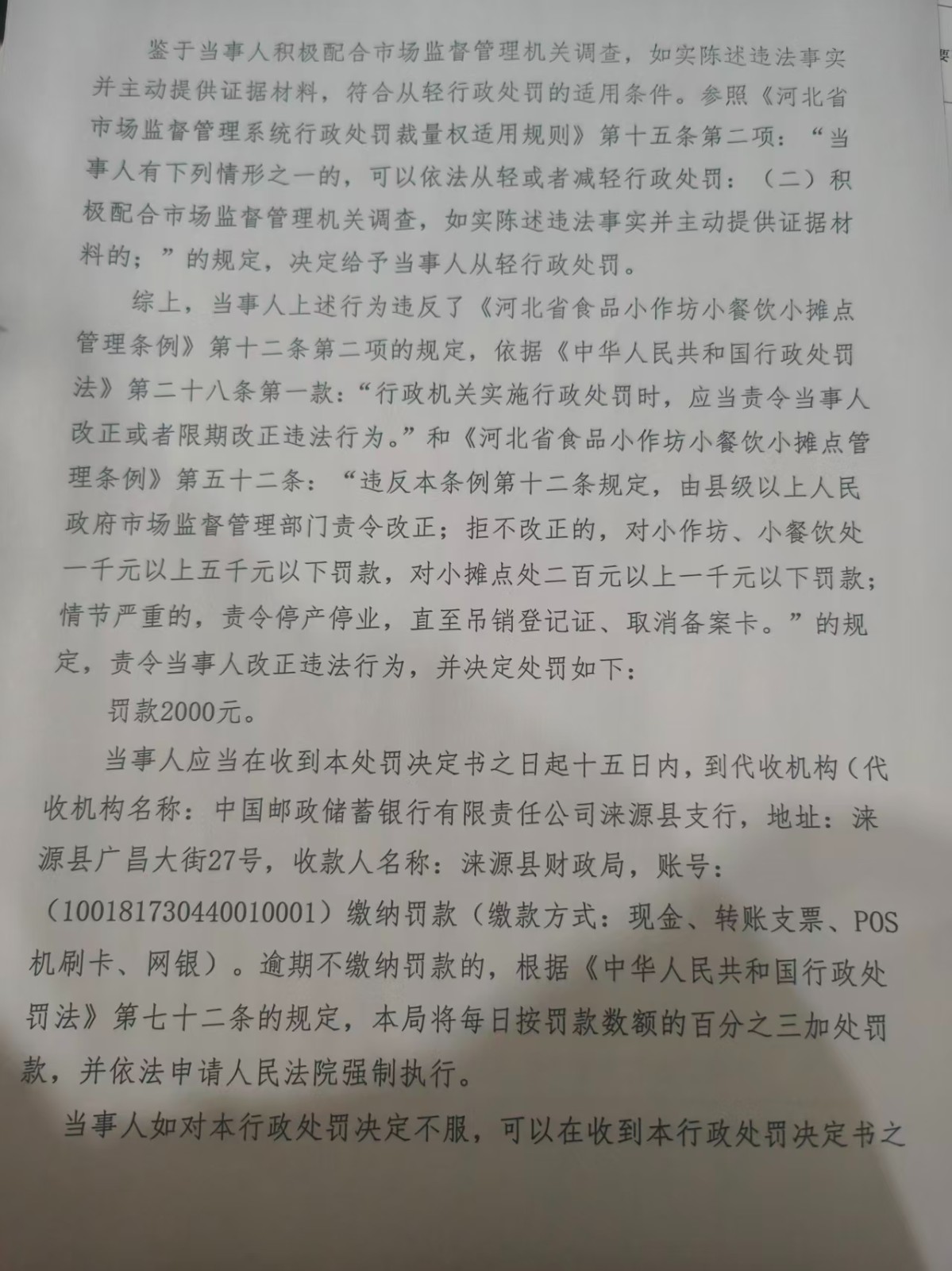 鉴于当事人积极配合市场监督管理机关调查，如实陈述违法事实并主动提供证据材料，符合从轻行政处罚的适用条件。参照《河北省市场监督管理系统行政处罚裁量权适用规则》第十五条第二项：“当事人有下列情形之一的，可以依法从轻或者减轻行政处罚：（二）积极配合市场监督管理机关调查，如实陈述违法事实并主动提供证据材料的；”的规定，决定给予当事人从轻行政处罚。

综上，当事人上述行为违反了《河北省食品小作坊小餐饮小摊点管理条例》第十二条第二项的规定，依据《中华人民共和国行政处罚法》第二十八条第一款：“行政机关实施行政处罚时，应当责令当事人改正或者限期改正违法行为。”和《河北省食品小作坊小餐饮小摊点管理条例》第五十二条：“违反本条例第十二条规定，由县级以上人民政府市场监督管理部门责令改正；拒不改正的，对小作坊、小餐饮处一千元以上五千元以下罚款，对小摊点处二百元以上一千元以下罚款；情节严重的，责令停产停业，直至吊销登记证、取消备案卡。”的规定，责令当事人改正违法行为，并决定处罚如下：

罚款2000元。

当事人应当在收到本处罚决定书之日起十五日内，到代收机构（代收机构名称：中国邮政储蓄银行有限责任公司涞源县支行，地址：涞源县广昌大街27号，收款人名称：涞源县财政局，账号：（100181730440010001）缴纳罚款（缴款方式：现金、转账支票、POS机刷卡、网银）。逾期不缴纳罚款的，根据《中华人民共和国行政处罚法》第七十二条的规定，本局将每日按罚款数额的百分之三加处罚款，并依法申请人民法院强制执行。

当事人如对本行政处罚决定不服，可以在收到本行政处罚决定书之